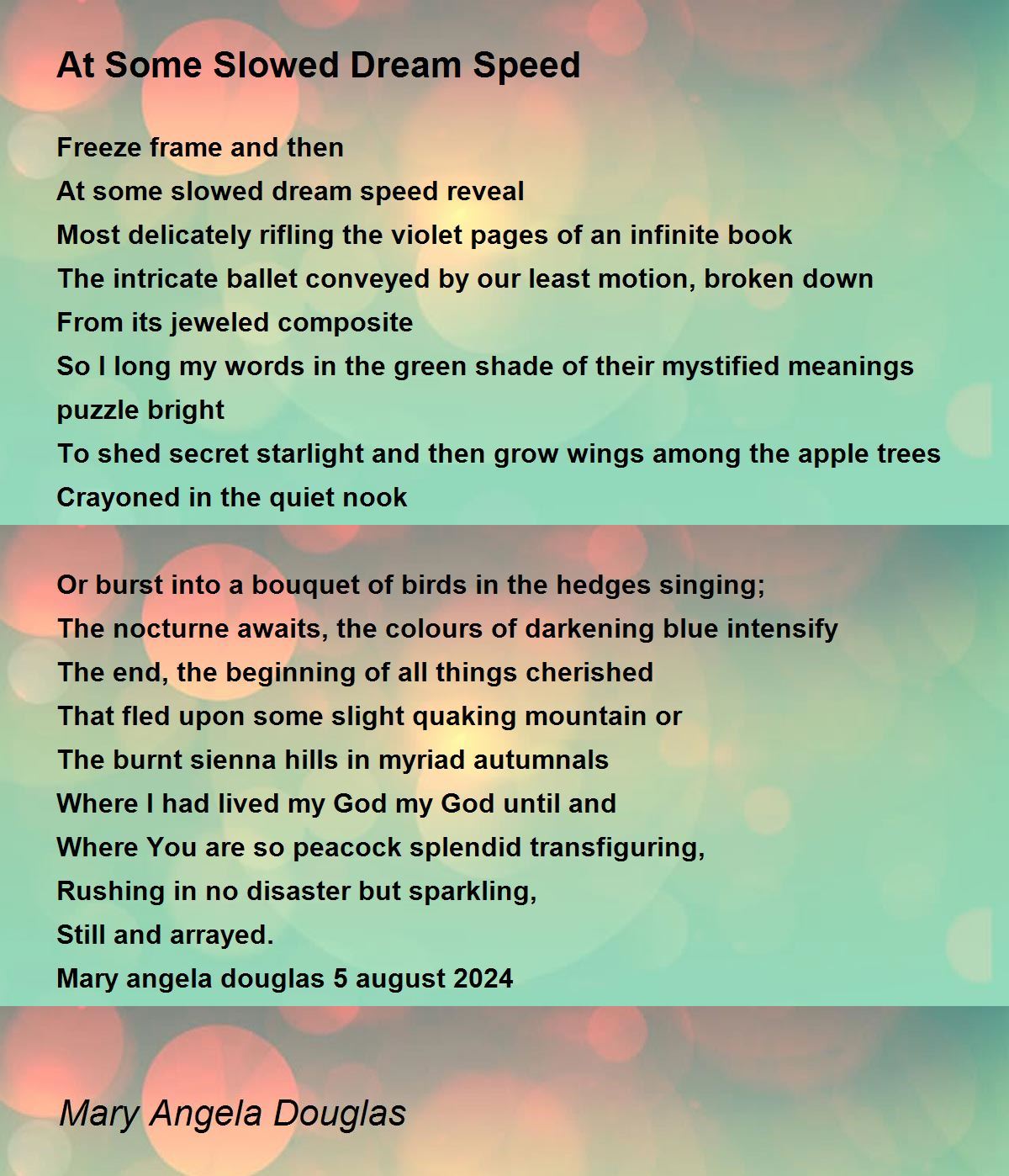 At Some Slowed Dream Speed

Freeze frame and then
At some slowed dream speed reveal
Most delicately rifling the violet pages of an infinite book
The intricate ballet conveyed by our least motion, broken down
From its jeweled composite
So I long my words in the green shade of their mystified meanings puzzle bright
To shed secret starlight and then grow wings among the apple trees
Crayoned in the quiet nook

Or burst into a bouquet of birds in the hedges singing;
The nocturne awaits, the colours of darkening blue intensify
The end, the beginning of all things cherished
That fled upon some slight quaking mountain or
The burnt sienna hills in myriad autumnals
Where I had lived my God my God until and
Where You are so peacock splendid transfiguring,
Rushing in no disaster but sparkling,
Still and arrayed.
Mary angela douglas 5 august 2024

Mary Angela Douglas